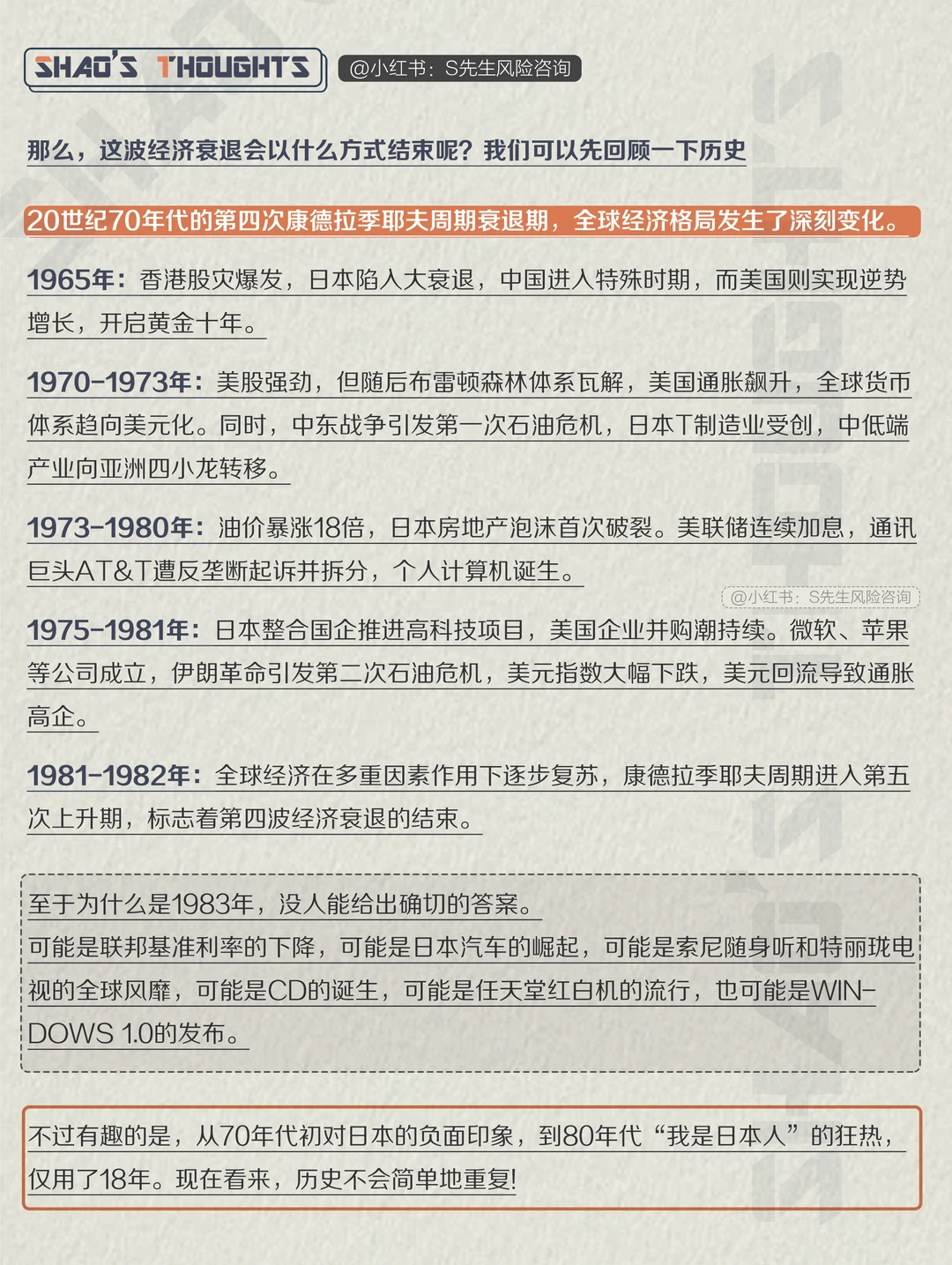 SHAO'S THOUGHTS @小红书：S先生风险咨询

那么，这波经济衰退会以什么方式结束呢？我们可以先回顾一下历史

20世纪70年代的第四次康德拉季耶夫周期衰退期，全球经济格局发生了深刻变化。

1965年：香港股灾爆发，日本陷入大衰退，中国进入特殊时期，而美国则实现逆势增长，开启黄金十年。

1970-1973年：美股强劲，但随后布雷顿森林体系瓦解，美国通胀飙升，全球货币体系趋向美元化。同时，中东战争引发第一次石油危机，日本T制造业受创，中低端产业向亚洲四小龙转移。

1973-1980年：油价暴涨18倍，日本房地产泡沫首次破裂。美联储连续加息，通讯巨头AT&T遭反垄断起诉并拆分，个人计算机诞生。

@小红书：S先生风险咨询

1975-1981年：日本整合国企推进高科技项目，美国企业并购潮持续。微软、苹果等公司成立，伊朗革命引发第二次石油危机，美元指数大幅下跌，美元回流导致通胀高企。

1981-1982年：全球经济在多重因素作用下逐步复苏，康德拉季耶夫周期进入第五次上升期，标志着第四波经济衰退的结束。

至于为什么是1983年，没人能给出确切的答案。
可能是联邦基准利率的下降，可能是日本汽车的崛起，可能是索尼随身听和特丽珑电视的全球风靡，可能是CD的诞生，可能是任天堂红白机的流行，也可能是WINDOWS 1.0的发布。

不过有趣的是，从70年代初对日本的负面印象，到80年代“我是日本人”的狂热，仅用了18年。现在看来，历史不会简单地重复！